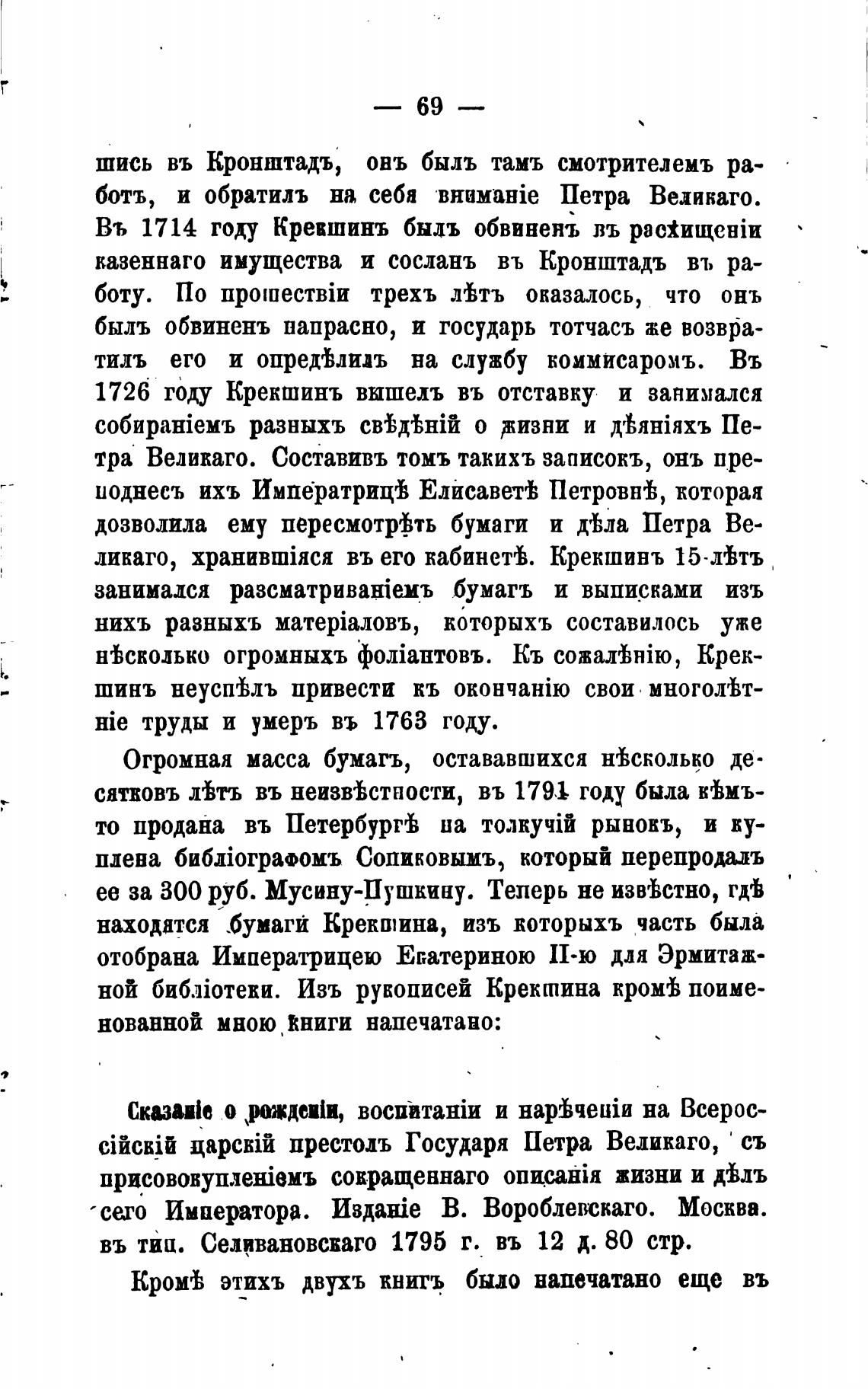 — 69 —

шись въ Кронштадъ, онъ былъ тамъ смотрителемъ работъ, и обратилъ на себя вниманіе Петра Великаго. Въ 1714 году Крекшинъ былъ обвиненъ въ расхищеніи казеннаго имущества и сосланъ въ Кронштадъ въ работу. По прошествіи трехъ лѣтъ оказалось, что онъ былъ обвиненъ напрасно, и государь тотчасъ же возвратилъ его и опредѣлилъ на службу коммисаромъ. Въ 1726 году Крекшинъ вышелъ въ отставку и занимался собираніемъ разныхъ свѣдѣній о жизни и дѣяніяхъ Петра Великаго. Составивъ томъ такихъ записокъ, онъ преподнесъ ихъ Императрицѣ Елисаветѣ Петровнѣ, которая дозволила ему пересмотрѣть бумаги и дѣла Петра Великаго, хранившіяся въ его кабинетѣ. Крекшинъ 15-лѣтъ занимался разсматриваніемъ бумагъ и выписками изъ нихъ разныхъ матеріаловъ, которыхъ составилось уже нѣсколько огромныхъ фоліантовъ. Къ сожалѣнію, Крекшинъ неуспѣлъ привести къ окончанію свои многолѣтніе труды и умеръ въ 1763 году.

Огромная масса бумагъ, остававшихся нѣсколько десятковъ лѣтъ въ неизвѣстности, въ 1791 году была кѣмъ-то продана въ Петербургѣ на толкучій рынокъ, и куплена библіографомъ Сопиковымъ, который перепродалъ ее за 300 руб. Мусину-Пушкину. Теперь не извѣстно, гдѣ находятся бумаги Крекшина, изъ которыхъ часть была отобрана Императрицею Екатериною II-ю для Эрмитажной библіотеки. Изъ рукописей Крекшина кромѣ поименованной мною книги напечатано:

Сказаніе о рожденіи, воспитаніи и нарѣченіи на Всероссійскій царскій престолъ Государя Петра Великаго, съ присовокупленіемъ сокращеннаго описанія жизни и дѣлъ сего Императора. Изданіе В. Вороблевскаго. Москва. въ тип. Селивановскаго 1795 г. въ 12 д. 80 стр.

Кромѣ этихъ двухъ книгъ было напечатано еще въ